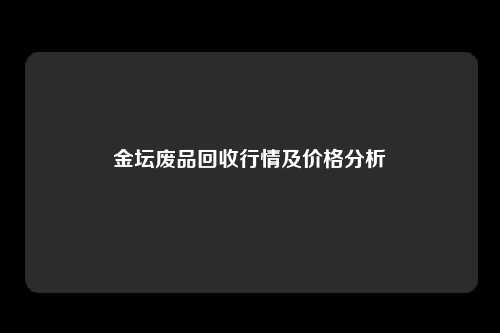 金坛废品回收行情及价格分析